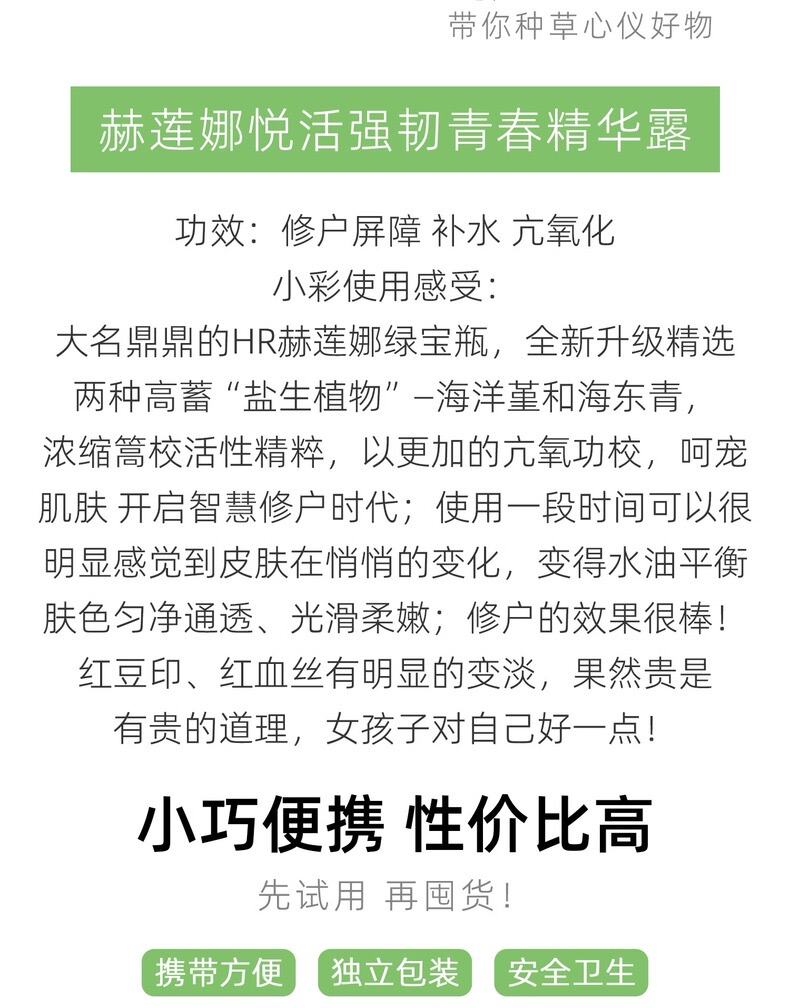 带你种草心仪好物

赫莲娜悦活强韧青春精华露

功效：修户屏障 补水 亢氧化

小彩使用感受：

大名鼎鼎的HR赫莲娜绿宝瓶，全新升级精选两种高蓄“盐生植物”–海洋堇和海东青，浓缩篙校活性精粹，以更加的亢氧功校，呵宠肌肤 开启智慧修户时代；使用一段时间可以很明显感觉到皮肤在悄悄的变化，变得水油平衡肤色匀净通透、光滑柔嫩；修户的效果很棒！红豆印、红血丝有明显的变淡，果然贵是有贵的道理，女孩子对自己好一点！

小巧便携 性价比高

先试用 再囤货！

携带方便 独立包装 安全卫生